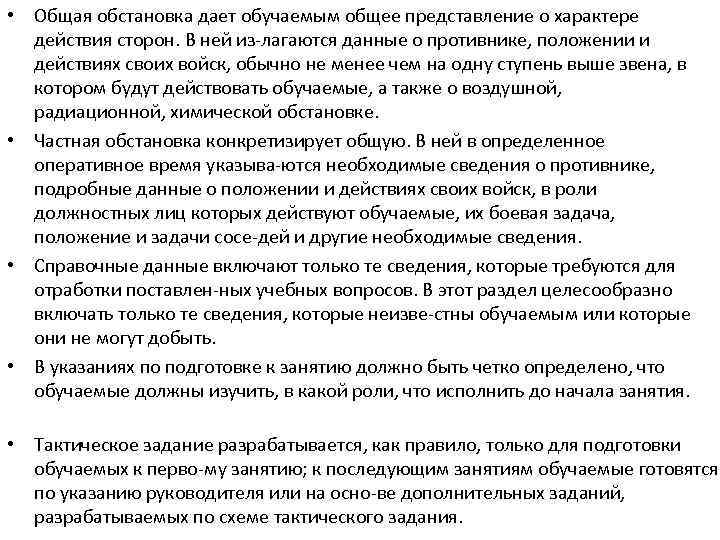 • Общая обстановка дает обучаемым общее представление о характере действия сторон. В ней из-лагаются данные о противнике, положении и действиях своих войск, обычно не менее чем на одну ступень выше звена, в котором будут действовать обучаемые, а также о воздушной, радиационной, химической обстановке.

• Частная обстановка конкретизирует общую. В ней в определенное оперативное время указыва-ются необходимые сведения о противнике, подробные данные о положении и действиях своих войск, в роли должностных лиц которых действуют обучаемые, их боевая задача, положение и задачи сосе-дей и другие необходимые сведения.

• Справочные данные включают только те сведения, которые требуются для отработки поставлен-ных учебных вопросов. В этот раздел целесообразно включать только те сведения, которые неизве-стны обучаемым или которые они не могут добыть.

• В указаниях по подготовке к занятию должно быть четко определено, что обучаемые должны изучить, в какой роли, что исполнить до начала занятия.

• Тактическое задание разрабатывается, как правило, только для подготовки обучаемых к перво-му занятию; к последующим занятиям обучаемые готовятся по указанию руководителя или на осно-ве дополнительных заданий, разрабатываемых по схеме тактического задания.